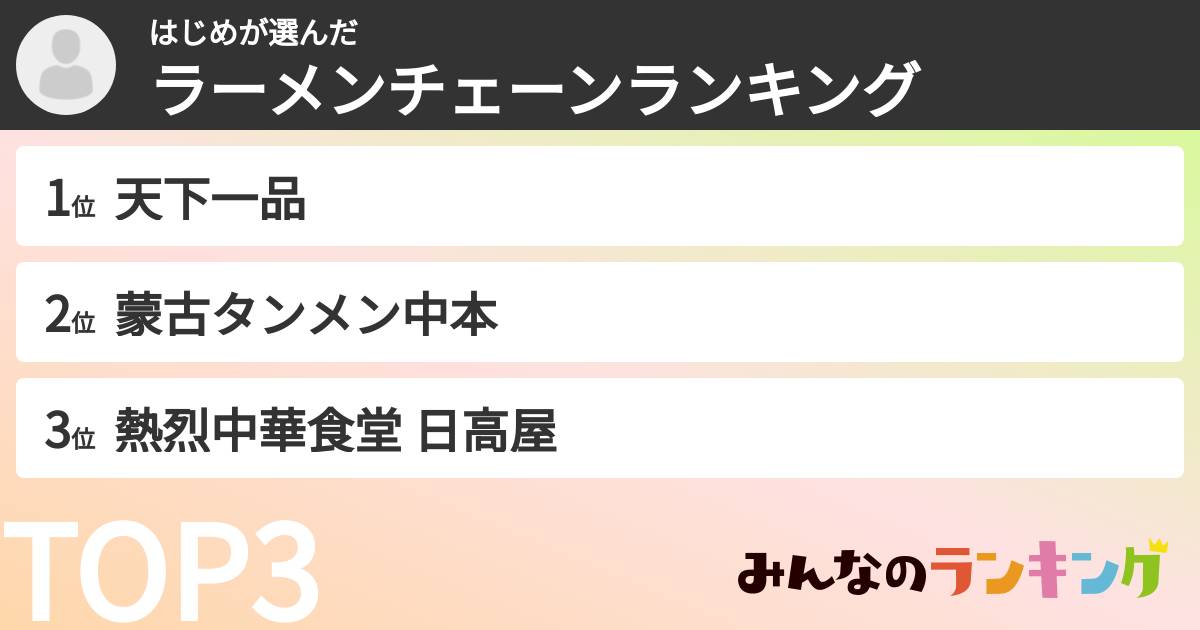 はじめが選んだ
ラーメンチェーンランキング

1位 天下一品

2位 蒙古タンメン中本

3位 熱烈中華食堂 日高屋

TOP3

みんなのランキング